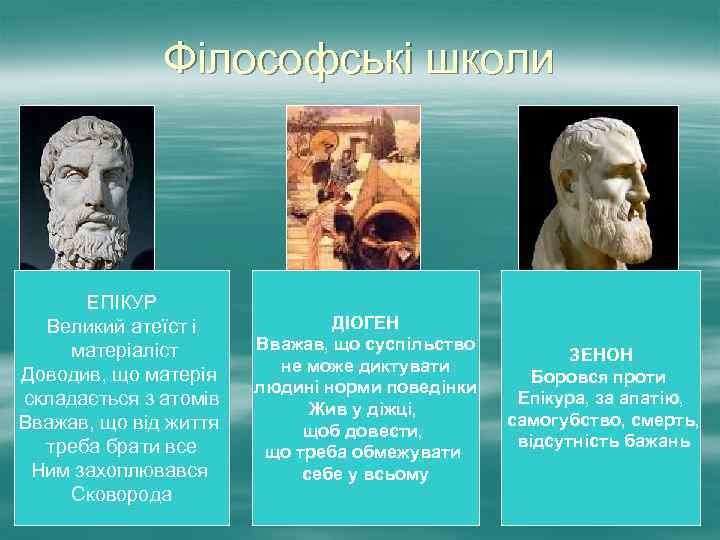 Філософські школи

ЕПІКУР
Великий атеїст і матеріаліст
Доводив, що матерія складається з атомів
Вважав, що від життя треба брати все
Ним захоплювався Сковорода

ДІОГЕН
Вважав, що суспільство не може диктувати людині норми поведінки
Жив у діжці, щоб довести, що треба обмежувати себе у всьому

ЗЕНОН
Боровся проти Епікура, за апатію, самогубство, смерть, відсутність бажань